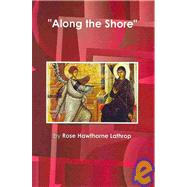 "Along the Shore"

by Rose Hawthorne Lathrop

e